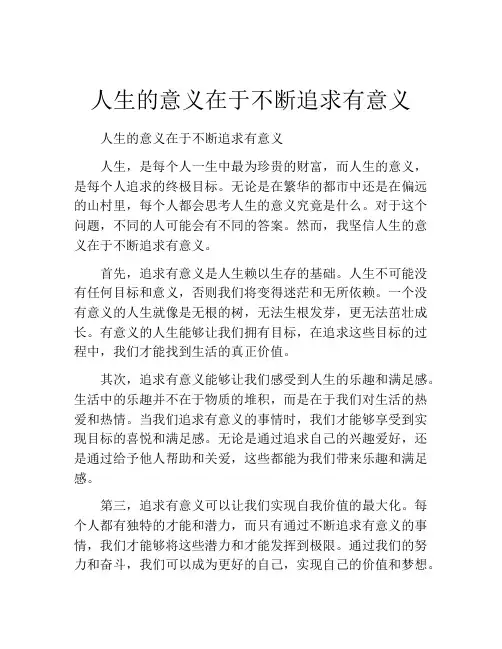 人生的意义在于不断追求有意义

人生的意义在于不断追求有意义

人生，是每个人一生中最为珍贵的财富，而人生的意义，是每个人追求的终极目标。无论是在繁华的都市中还是在偏远的山村里，每个人都会思考人生的意义究竟是什么。对于这个问题，不同的人可能会有不同的答案。然而，我坚信人生的意义在于不断追求有意义。

首先，追求有意义是人生赖以生存的基础。人生不可能没有任何目标和意义，否则我们将变得迷茫和无所依赖。一个没有意义的人生就像是无根的树，无法生根发芽，更无法茁壮成长。有意义的人生能够让我们拥有目标，在追求这些目标的过程中，我们才能找到生活的真正价值。

其次，追求有意义能够让我们感受到人生的乐趣和满足感。生活中的乐趣并不在于物质的堆积，而是在于我们对生活的热爱和热情。当我们追求有意义的事情时，我们才能够享受到实现目标的喜悦和满足感。无论是通过追求自己的兴趣爱好，还是通过给予他人帮助和关爱，这些都能为我们带来乐趣和满足感。

第三，追求有意义可以让我们实现自我价值的最大化。每个人都有独特的才能和潜力，而只有通过不断追求有意义的事情，我们才能够将这些潜力和才能发挥到极限。通过我们的努力和奋斗，我们可以成为更好的自己，实现自己的价值和梦想。